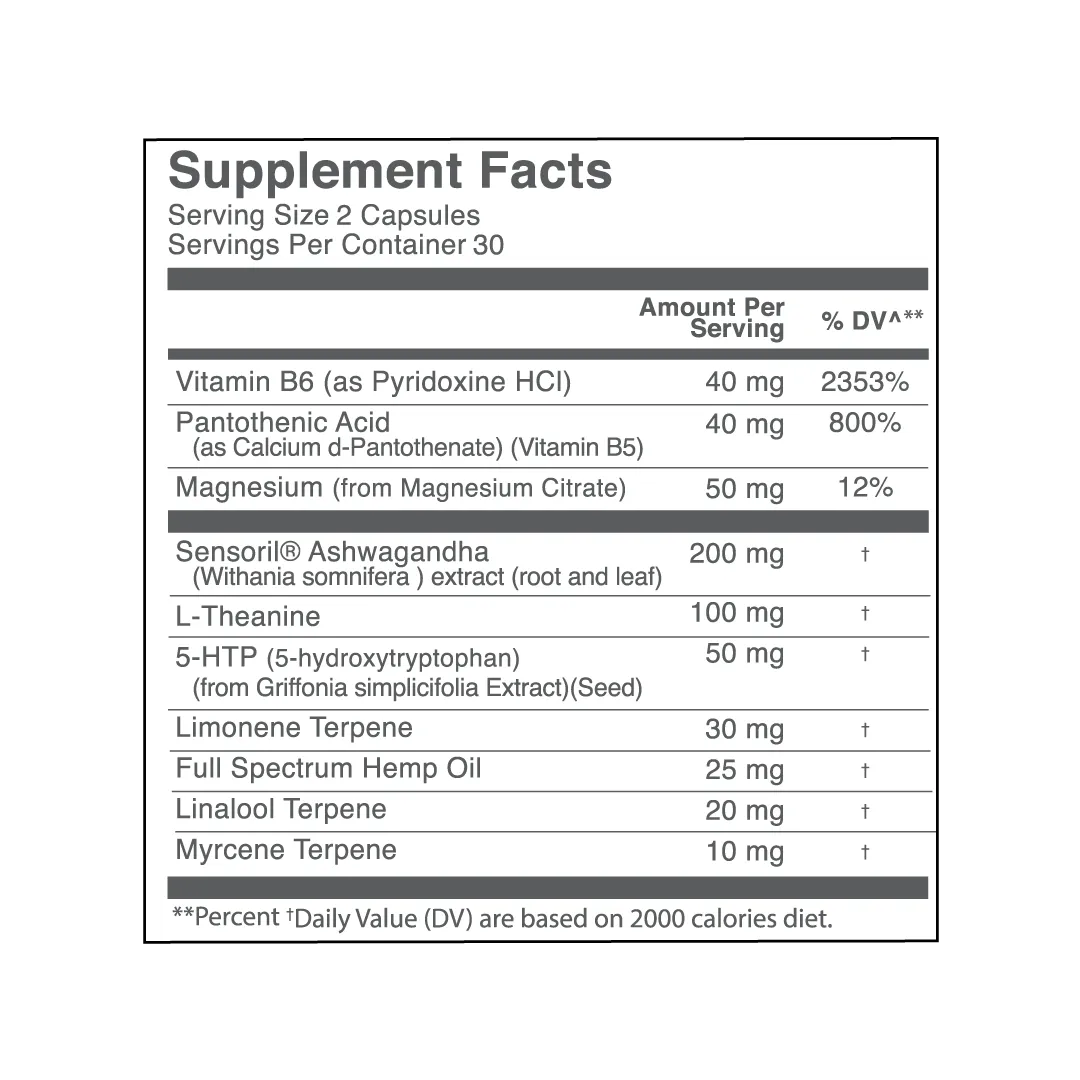 Supplement Facts
Serving Size 2 Capsules
Servings Per Container 30

| | Amount Per Serving | % DV^** |
|---|---|---|
| Vitamin B6 (as Pyridoxine HCl) | 40 mg | 2353% |
| Pantothenic Acid (as Calcium d-Pantothenate) (Vitamin B5) | 40 mg | 800% |
| Magnesium (from Magnesium Citrate) | 50 mg | 12% |
| Sensoril® Ashwagandha (Withania somnifera ) extract (root and leaf) | 200 mg | † |
| L-Theanine | 100 mg | † |
| 5-HTP (5-hydroxytryptophan) (from Griffonia simplicifolia Extract)(Seed) | 50 mg | † |
| Limonene Terpene | 30 mg | † |
| Full Spectrum Hemp Oil | 25 mg | † |
| Linalool Terpene | 20 mg | † |
| Myrcene Terpene | 10 mg | † |

**Percent †Daily Value (DV) are based on 2000 calories diet.